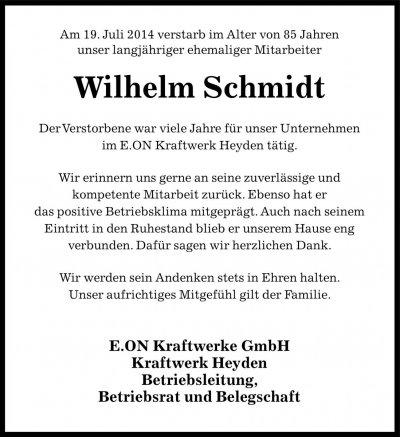 Am 19. Juli 2014 verstarb im Alter von 85 Jahren unser langjähriger ehemaliger Mitarbeiter

Wilhelm Schmidt

Der Verstorbene war viele Jahre für unser Unternehmen im E.ON Kraftwerk Heyden tätig.

Wir erinnern uns gerne an seine zuverlässige und kompetente Mitarbeit zurück. Ebenso hat er das positive Betriebsklima mitgeprägt. Auch nach seinem Eintritt in den Ruhestand blieb er unserem Hause eng verbunden. Dafür sagen wir herzlichen Dank.

Wir werden sein Andenken stets in Ehren halten. Unser aufrichtiges Mitgefühl gilt der Familie.

E.ON Kraftwerke GmbH
Kraftwerk Heyden
Betriebsleitung,
Betriebsrat und Belegschaft